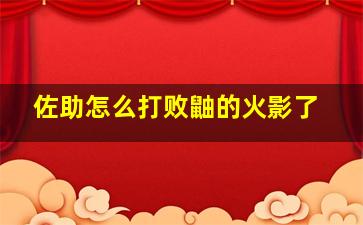 佐助怎么打败鼬的火影了